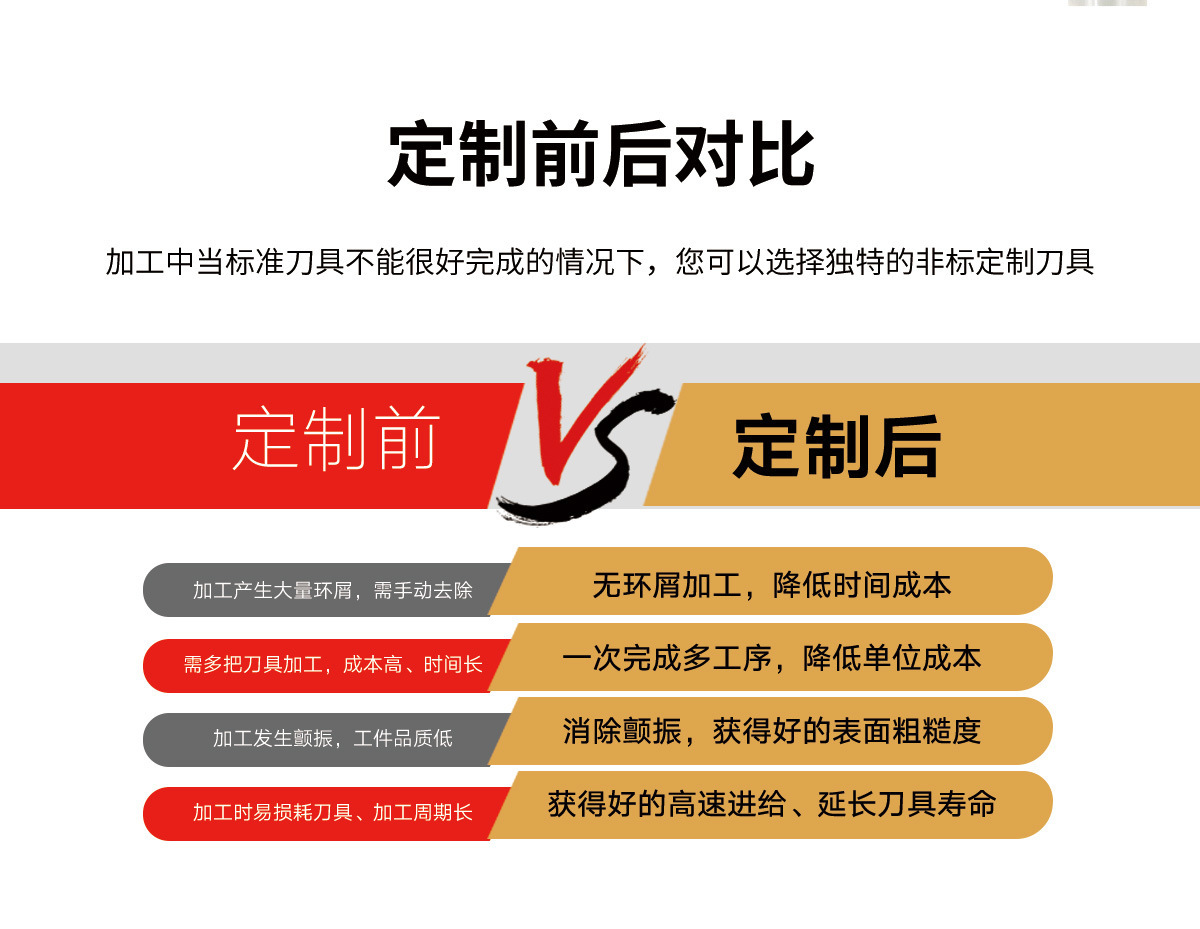 定制前后对比

加工中当标准刀具不能很好完成的情况下，您可以选择独特的非标定制刀具

定制前

VS

定制后

加工产生大量环屑，需手动去除

无环屑加工，降低时间成本

需多把刀具加工，成本高、时间长

一次完成多工序，降低单位成本

加工发生颤振，工件品质低

消除颤振，获得好的表面粗糙度

加工时易损耗刀具、加工周期长

获得好的高速进给、延长刀具寿命